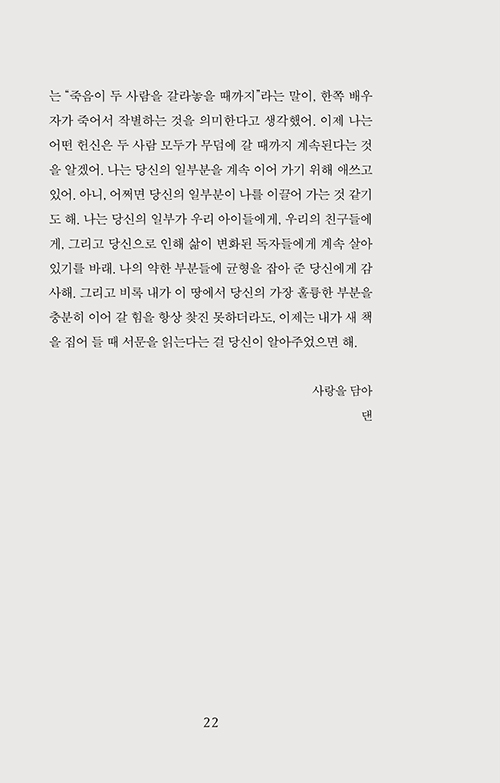 는 "죽음이 두 사람을 갈라놓을 때까지"라는 말이, 한쪽 배우자가 죽어서 작별하는 것을 의미한다고 생각했어. 이제 나는 어떤 헌신은 두 사람 모두가 무덤에 갈 때까지 계속된다는 것을 알겠어. 나는 당신의 일부분을 계속 이어 가기 위해 애쓰고 있어. 아니, 어쩌면 당신의 일부분이 나를 이끌어 가는 것 같기도 해. 나는 당신의 일부가 우리 아이들에게, 우리의 친구들에게, 그리고 당신으로 인해 삶이 변화된 독자들에게 계속 살아 있기를 바래. 나의 약한 부분들에 균형을 잡아 준 당신에게 감사해. 그리고 비록 내가 이 땅에서 당신의 가장 훌륭한 부분을 충분히 이어 갈 힘을 항상 찾진 못하더라도, 이제는 내가 새 책을 집어 들 때 서문을 읽는다는 걸 당신이 알아주었으면 해.

사랑을 담아
댄

22